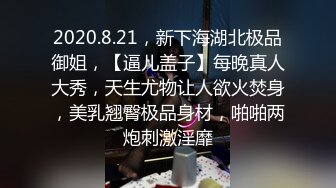 2020.8.21，新下海湖北极品御姐，【逼儿盖子】每晚真人大秀，天生尤物让人欲火焚身，美乳翘臀极品身材，啪啪两炮刺激淫靡